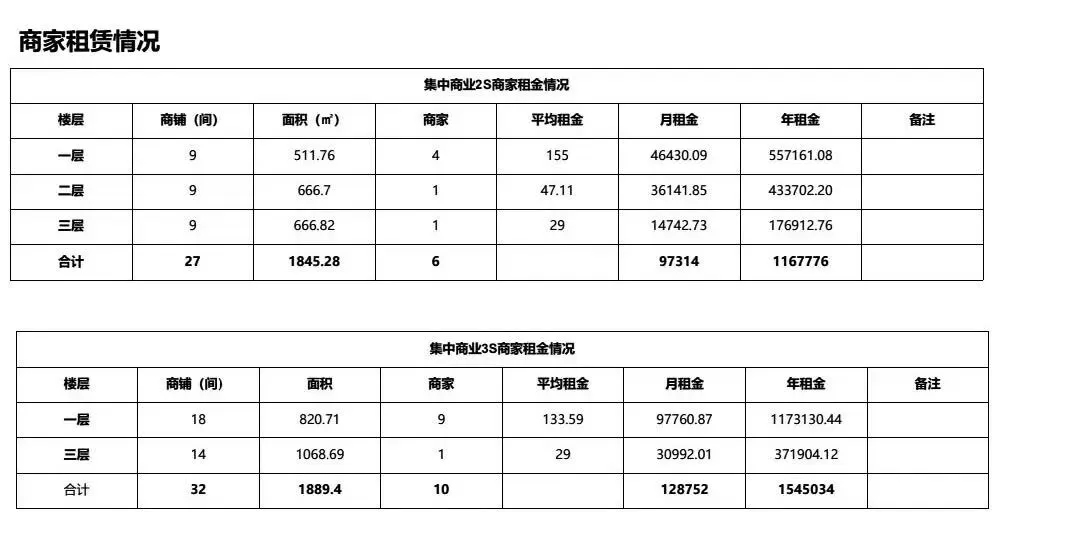 商家租赁情况

集中商业2S商家租金情况

| 楼层 | 商铺（间） | 面积（㎡） | 商家 | 平均租金 | 月租金 | 年租金 | 备注 |
|---|---|---|---|---|---|---|---|
| 一层 | 9 | 511.76 | 4 | 155 | 46430.09 | 557161.08 | |
| 二层 | 9 | 666.7 | 1 | 47.11 | 36141.85 | 433702.20 | |
| 三层 | 9 | 666.82 | 1 | 29 | 14742.73 | 176912.76 | |
| 合计 | 27 | 1845.28 | 6 | | 97314 | 1167776 | |

集中商业3S商家租金情况

| 楼层 | 商铺（间） | 面积 | 商家 | 平均租金 | 月租金 | 年租金 | 备注 |
|---|---|---|---|---|---|---|---|
| 一层 | 18 | 820.71 | 9 | 133.59 | 97760.87 | 1173130.44 | |
| 三层 | 14 | 1068.69 | 1 | 29 | 30992.01 | 371904.12 | |
| 合计 | 32 | 1889.4 | 10 | | 128752 | 1545034 | |